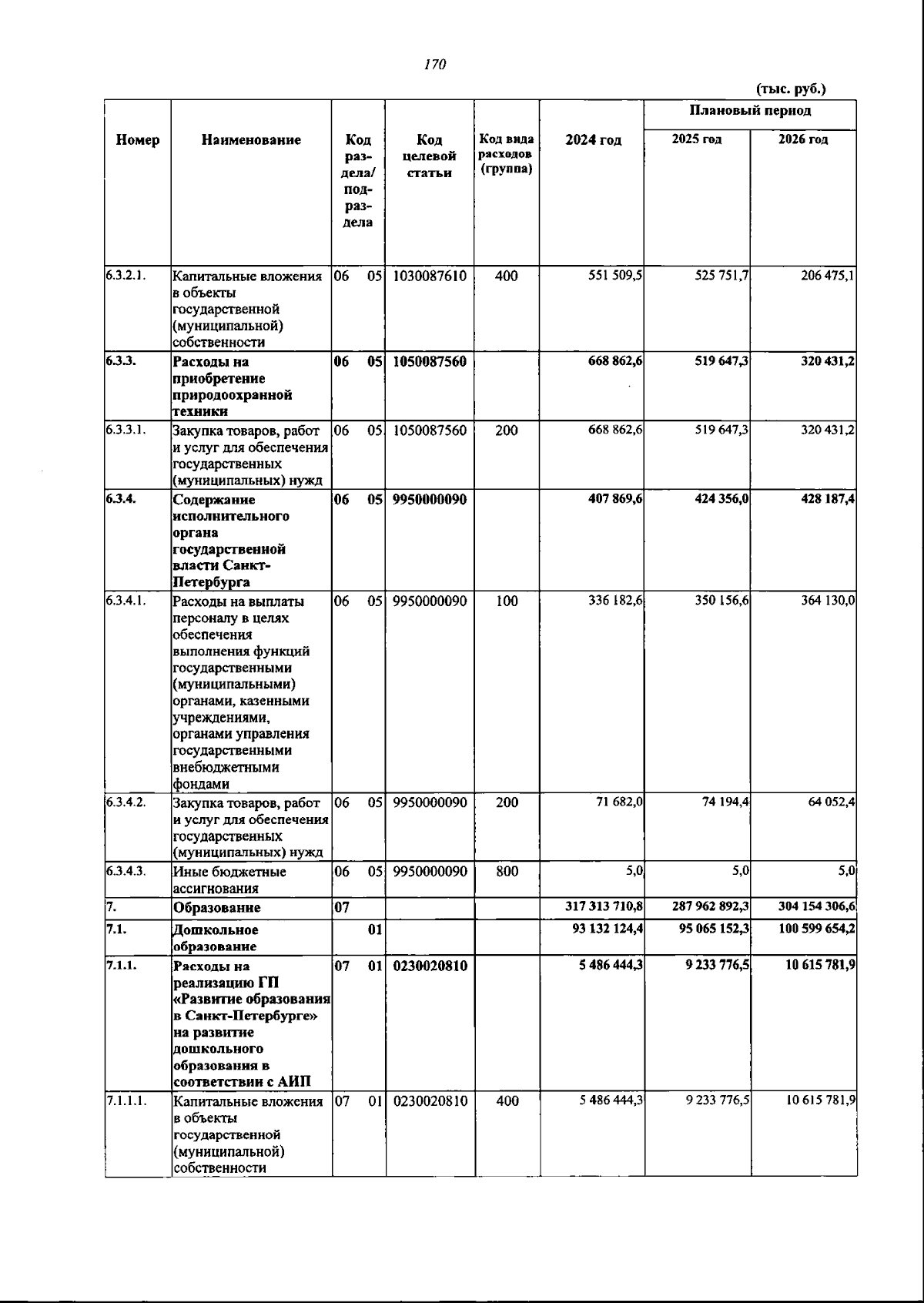 170

(тыс. руб.)

| Номер | Наименование | Код раздела/ подраздела | Код целевой статьи | Код вида расходов (группа) | 2024 год | Плановый период | |
|---|---|---|---|---|---|---|---|
| | | | | | | 2025 год | 2026 год |
| 6.3.2.1. | Капитальные вложения в объекты государственной (муниципальной) собственности | 06 05 | 1030087610 | 400 | 551 509,5 | 525 751,7 | 206 475,1 |
| 6.3.3. | Расходы на приобретение природоохранной техники | 06 05 | 1050087560 | | 668 862,6 | 519 647,3 | 320 431,2 |
| 6.3.3.1. | Закупка товаров, работ и услуг для обеспечения государственных (муниципальных) нужд | 06 05 | 1050087560 | 200 | 668 862,6 | 519 647,3 | 320 431,2 |
| 6.3.4. | Содержание исполнительного органа государственной власти Санкт-Петербурга | 06 05 | 9950000090 | | 407 869,6 | 424 356,0 | 428 187,4 |
| 6.3.4.1. | Расходы на выплаты персоналу в целях обеспечения выполнения функций государственными (муниципальными) органами, казенными учреждениями, органами управления государственными внебюджетными фондами | 06 05 | 9950000090 | 100 | 336 182,6 | 350 156,6 | 364 130,0 |
| 6.3.4.2. | Закупка товаров, работ и услуг для обеспечения государственных (муниципальных) нужд | 06 05 | 9950000090 | 200 | 71 682,0 | 74 194,4 | 64 052,4 |
| 6.3.4.3. | Иные бюджетные ассигнования | 06 05 | 9950000090 | 800 | 5,0 | 5,0 | 5,0 |
| 7. | Образование | 07 | | | 317 313 710,8 | 287 962 892,3 | 304 154 306,6 |
| 7.1. | Дошкольное образование | 01 | | | 93 132 124,4 | 95 065 152,3 | 100 599 654,2 |
| 7.1.1. | Расходы на реализацию ГП «Развитие образования в Санкт-Петербурге» на развитие дошкольного образования в соответствии с АИП | 07 01 | 0230020810 | | 5 486 444,3 | 9 233 776,5 | 10 615 781,9 |
| 7.1.1.1. | Капитальные вложения в объекты государственной (муниципальной) собственности | 07 01 | 0230020810 | 400 | 5 486 444,3 | 9 233 776,5 | 10 615 781,9 |